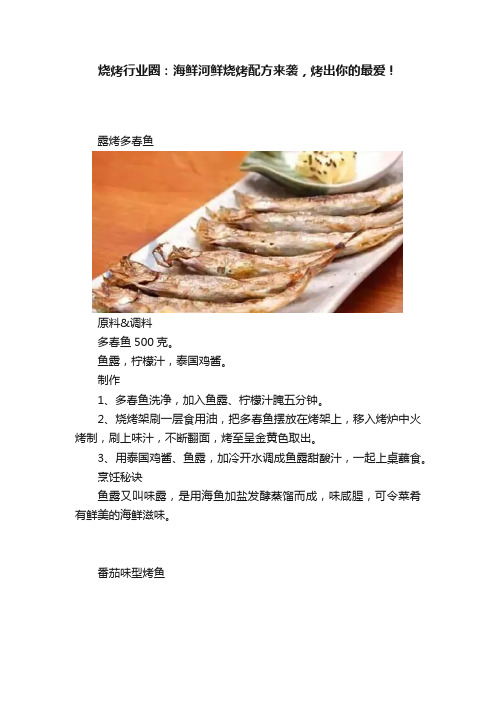 烧烤行业圈：海鲜河鲜烧烤配方来袭，烤出你的最爱！

露烤多春鱼

原料&调料

多春鱼 500 克。

鱼露，柠檬汁，泰国鸡酱。

制作

1、多春鱼洗净，加入鱼露、柠檬汁腌五分钟。

2、烧烤架刷一层食用油，把多春鱼摆放在烤架上，移入烤炉中火烤制，刷上味汁，不断翻面，烤至呈金黄色取出。

3、用泰国鸡酱、鱼露，加冷开水调成鱼露甜酸汁，一起上桌蘸食。

烹饪秘诀

鱼露又叫味露，是用海鱼加盐发酵蒸馏而成，味咸腥，可令菜肴有鲜美的海鲜滋味。

番茄味型烤鱼